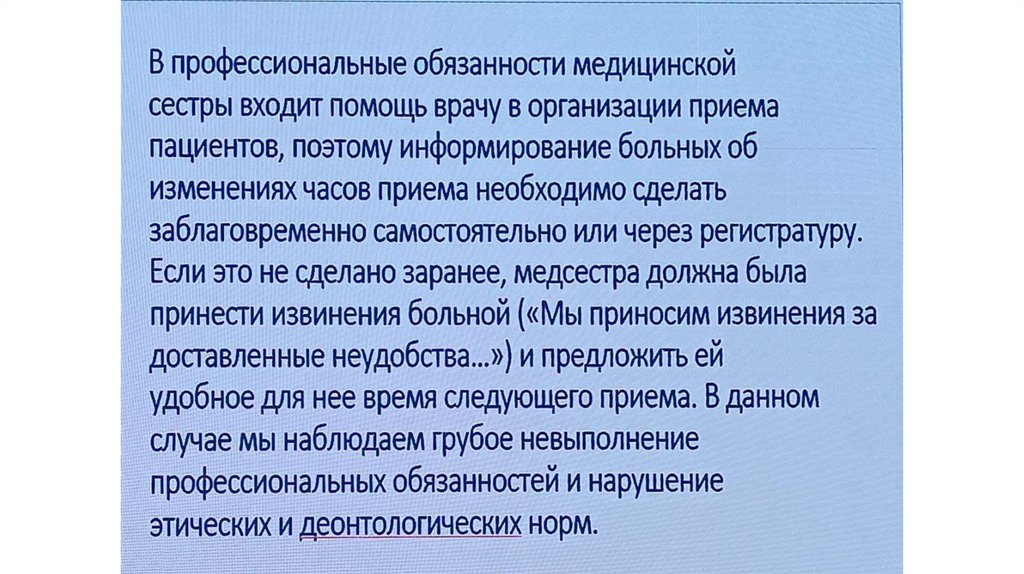 В профессиональные обязанности медицинской сестры входит помощь врачу в организации приема пациентов, поэтому информирование больных об изменениях часов приема необходимо сделать заблаговременно самостоятельно или через регистратуру. Если это не сделано заранее, медсестра должна была принести извинения больной («Мы приносим извинения за доставленные неудобства...») и предложить ей удобное для нее время следующего приема. В данном случае мы наблюдаем грубое невыполнение профессиональных обязанностей и нарушение этических и деонтологических норм.